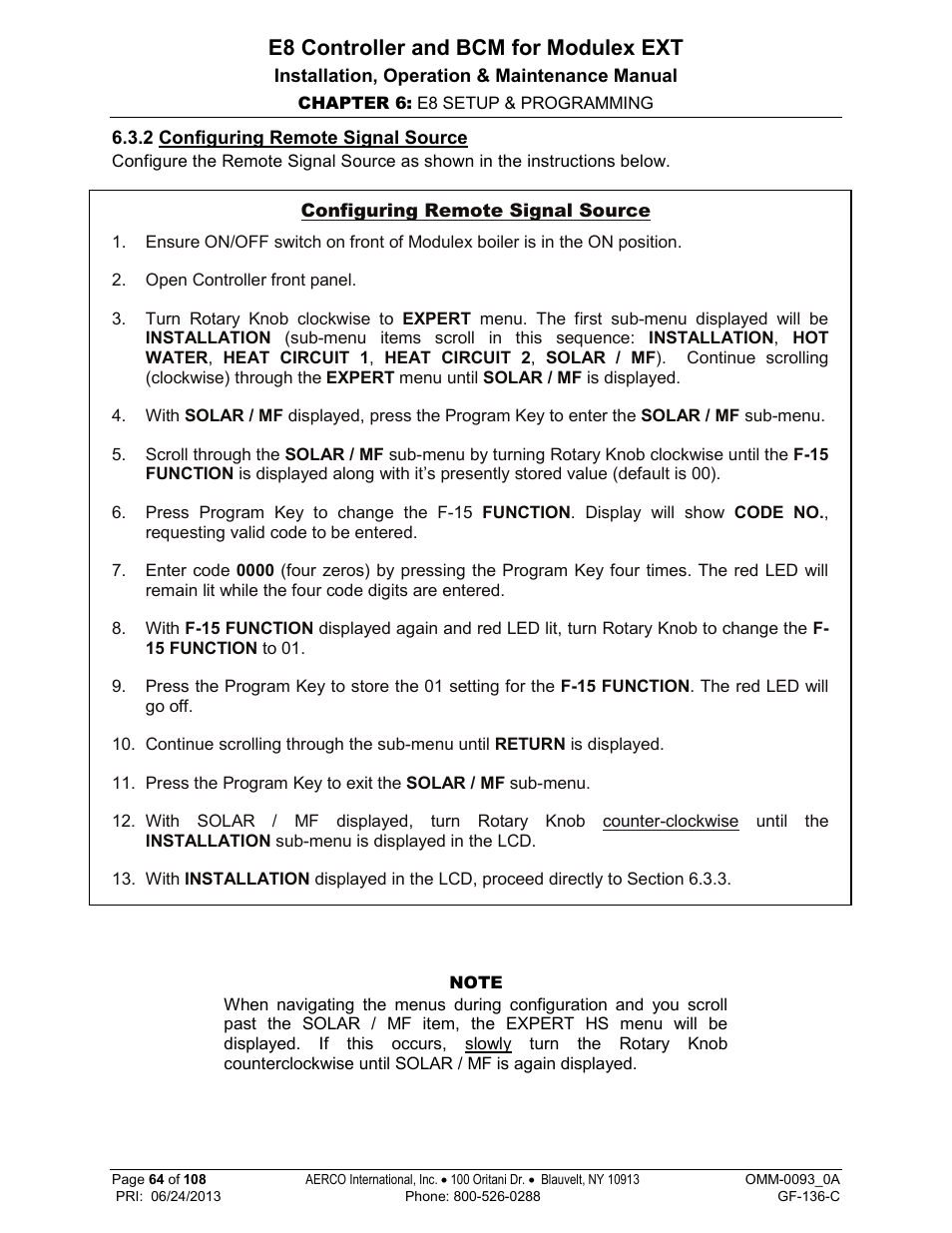 E8 Controller and BCM for Modulex EXT
Installation, Operation & Maintenance Manual
CHAPTER 6: E8 SETUP & PROGRAMMING

6.3.2 Configuring Remote Signal Source
Configure the Remote Signal Source as shown in the instructions below.

Configuring Remote Signal Source

1. Ensure ON/OFF switch on front of Modulex boiler is in the ON position.

2. Open Controller front panel.

3. Turn Rotary Knob clockwise to EXPERT menu. The first sub-menu displayed will be INSTALLATION (sub-menu items scroll in this sequence: INSTALLATION, HOT WATER, HEAT CIRCUIT 1, HEAT CIRCUIT 2, SOLAR / MF). Continue scrolling (clockwise) through the EXPERT menu until SOLAR / MF is displayed.

4. With SOLAR / MF displayed, press the Program Key to enter the SOLAR / MF sub-menu.

5. Scroll through the SOLAR / MF sub-menu by turning Rotary Knob clockwise until the F-15 FUNCTION is displayed along with it's presently stored value (default is 00).

6. Press Program Key to change the F-15 FUNCTION. Display will show CODE NO., requesting valid code to be entered.

7. Enter code 0000 (four zeros) by pressing the Program Key four times. The red LED will remain lit while the four code digits are entered.

8. With F-15 FUNCTION displayed again and red LED lit, turn Rotary Knob to change the F-15 FUNCTION to 01.

9. Press the Program Key to store the 01 setting for the F-15 FUNCTION. The red LED will go off.

10. Continue scrolling through the sub-menu until RETURN is displayed.

11. Press the Program Key to exit the SOLAR / MF sub-menu.

12. With SOLAR / MF displayed, turn Rotary Knob counter-clockwise until the INSTALLATION sub-menu is displayed in the LCD.

13. With INSTALLATION displayed in the LCD, proceed directly to Section 6.3.3.

NOTE
When navigating the menus during configuration and you scroll past the SOLAR / MF item, the EXPERT HS menu will be displayed. If this occurs, slowly turn the Rotary Knob counterclockwise until SOLAR / MF is again displayed.

Page 64 of 108
PRI: 06/24/2013
AERCO International, Inc. • 100 Oritani Dr. • Blauvelt, NY 10913
Phone: 800-526-0288
OMM-0093_0A
GF-136-C